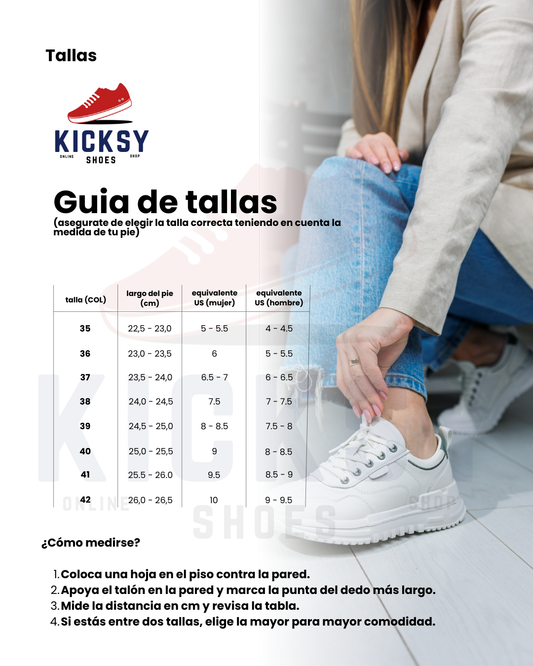 Tallas

KICKSY
ONLINE SHOES SHOP

Guia de tallas
(asegurate de elegir la talla correcta teniendo en cuenta la medida de tu pie)

| talla (COL) | largo del pie (cm) | equivalente US (mujer) | equivalente US (hombre) |
|---|---|---|---|
| 35 | 22,5 - 23,0 | 5 - 5.5 | 4 - 4.5 |
| 36 | 23,0 - 23,5 | 6 | 5 - 5.5 |
| 37 | 23,5 - 24,0 | 6.5 - 7 | 6 - 6.5 |
| 38 | 24,0 - 24,5 | 7.5 | 7 - 7.5 |
| 39 | 24,5 - 25,0 | 8 - 8.5 | 7.5 - 8 |
| 40 | 25,0 - 25,5 | 9 | 8 - 8.5 |
| 41 | 25.5 - 26.0 | 9.5 | 8.5 - 9 |
| 42 | 26,0 - 26,5 | 10 | 9 - 9.5 |

¿Cómo medirse?

1. Coloca una hoja en el piso contra la pared.
2. Apoya el talón en la pared y marca la punta del dedo más largo.
3. Mide la distancia en cm y revisa la tabla.
4. Si estás entre dos tallas, elige la mayor para mayor comodidad.

KICKSY ONLINE SHOES SHOP